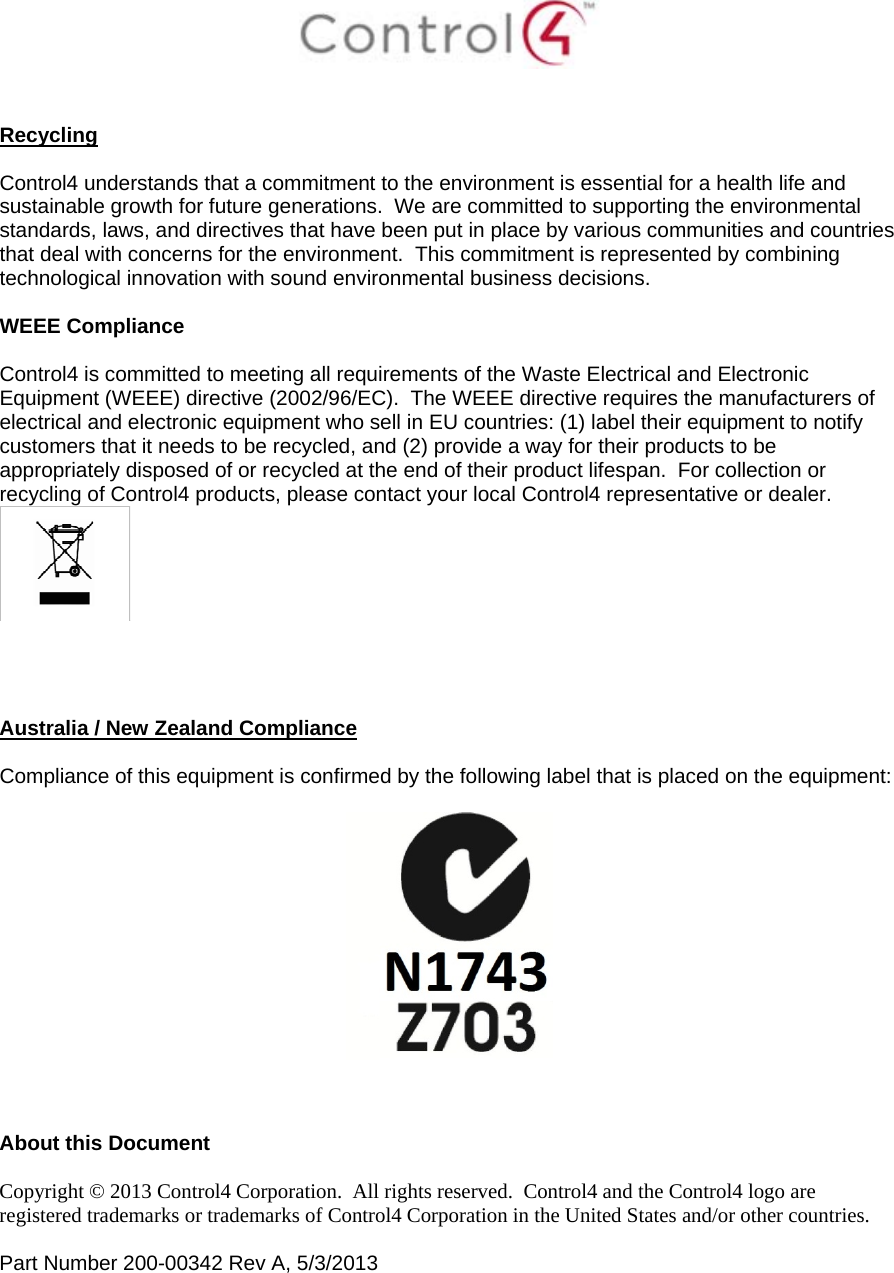 Control4™

Recycling

Control4 understands that a commitment to the environment is essential for a health life and sustainable growth for future generations. We are committed to supporting the environmental standards, laws, and directives that have been put in place by various communities and countries that deal with concerns for the environment. This commitment is represented by combining technological innovation with sound environmental business decisions.

WEEE Compliance

Control4 is committed to meeting all requirements of the Waste Electrical and Electronic Equipment (WEEE) directive (2002/96/EC). The WEEE directive requires the manufacturers of electrical and electronic equipment who sell in EU countries: (1) label their equipment to notify customers that it needs to be recycled, and (2) provide a way for their products to be appropriately disposed of or recycled at the end of their product lifespan. For collection or recycling of Control4 products, please contact your local Control4 representative or dealer.

Australia / New Zealand Compliance

Compliance of this equipment is confirmed by the following label that is placed on the equipment:

N1743
Z703

About this Document

Copyright © 2013 Control4 Corporation. All rights reserved. Control4 and the Control4 logo are registered trademarks or trademarks of Control4 Corporation in the United States and/or other countries.

Part Number 200-00342 Rev A, 5/3/2013